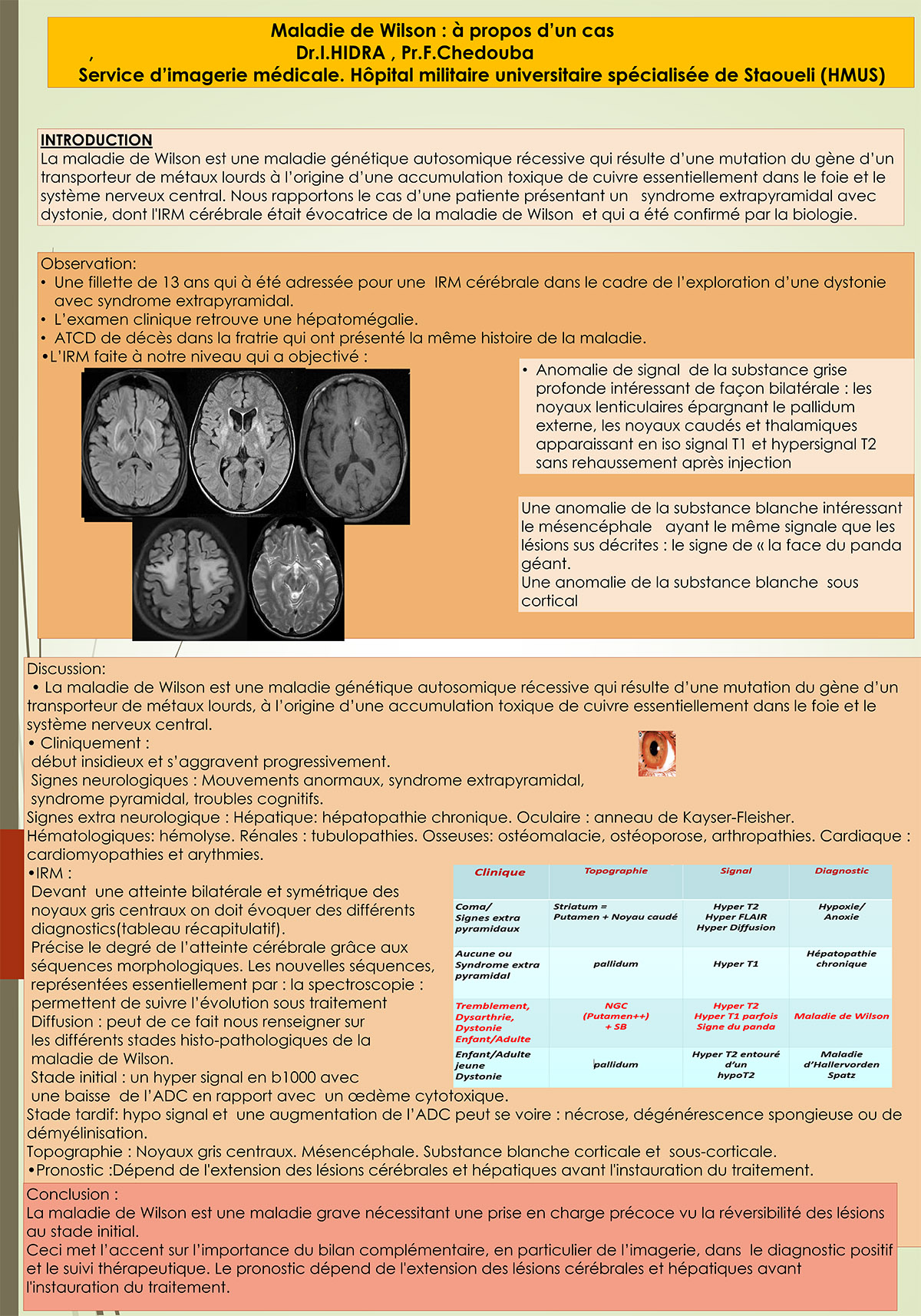 Maladie de Wilson : à propos d'un cas
, Dr.I.HIDRA , Pr.F.Chedouba
Service d'imagerie médicale. Hôpital militaire universitaire spécialisée de Staoueli (HMUS)

INTRODUCTION
La maladie de Wilson est une maladie génétique autosomique récessive qui résulte d'une mutation du gène d'un transporteur de métaux lourds à l'origine d'une accumulation toxique de cuivre essentiellement dans le foie et le système nerveux central. Nous rapportons le cas d'une patiente présentant un syndrome extrapyramidal avec dystonie, dont l'IRM cérébrale était évocatrice de la maladie de Wilson et qui a été confirmé par la biologie.

Observation:
• Une fillette de 13 ans qui à été adressée pour une IRM cérébrale dans le cadre de l'exploration d'une dystonie avec syndrome extrapyramidal.
• L'examen clinique retrouve une hépatomégalie.
• ATCD de décès dans la fratrie qui ont présenté la même histoire de la maladie.
•L'IRM faite à notre niveau qui a objectivé :

• Anomalie de signal de la substance grise profonde intéressant de façon bilatérale : les noyaux lenticulaires épargnant le pallidum externe, les noyaux caudés et thalamiques apparaissant en iso signal T1 et hypersignal T2 sans rehaussement après injection

Une anomalie de la substance blanche intéressant le mésencéphale ayant le même signale que les lésions sus décrites : le signe de « la face du panda géant.
Une anomalie de la substance blanche sous cortical

Discussion:
• La maladie de Wilson est une maladie génétique autosomique récessive qui résulte d'une mutation du gène d'un transporteur de métaux lourds, à l'origine d'une accumulation toxique de cuivre essentiellement dans le foie et le système nerveux central.
• Cliniquement :
début insidieux et s'aggravent progressivement.
Signes neurologiques : Mouvements anormaux, syndrome extrapyramidal, syndrome pyramidal, troubles cognitifs.
Signes extra neurologique : Hépatique: hépatopathie chronique. Oculaire : anneau de Kayser-Fleisher. Hématologiques: hémolyse. Rénales : tubulopathies. Osseuses: ostéomalacie, ostéoporose, arthropathies. Cardiaque : cardiomyopathies et arythmies.
•IRM :
Devant une atteinte bilatérale et symétrique des noyaux gris centraux on doit évoquer des différents diagnostics(tableau récapitulatif).
Précise le degré de l'atteinte cérébrale grâce aux séquences morphologiques. Les nouvelles séquences, représentées essentiellement par : la spectroscopie : permettent de suivre l'évolution sous traitement
Diffusion : peut de ce fait nous renseigner sur les différents stades histo-pathologiques de la maladie de Wilson.
Stade initial : un hyper signal en b1000 avec une baisse de l'ADC en rapport avec un œdème cytotoxique.
Stade tardif: hypo signal et une augmentation de l'ADC peut se voire : nécrose, dégénérescence spongieuse ou de démyélinisation.
Topographie : Noyaux gris centraux. Mésencéphale. Substance blanche corticale et sous-corticale.
•Pronostic :Dépend de l'extension des lésions cérébrales et hépatiques avant l'instauration du traitement.

| Clinique | Topographie | Signal | Diagnostic |
|---|---|---|---|
| Coma/ Signes extra pyramidaux | Striatum = Putamen + Noyau caudé | Hyper T2 Hyper FLAIR Hyper Diffusion | Hypoxie/ Anoxie |
| Aucune ou Syndrome extra pyramidal | pallidum | Hyper T1 | Hépatopathie chronique |
| Tremblement, Dysarthrie, Dystonie Enfant/Adulte | NGC (Putamen++) + SB | Hyper T2 Hyper T1 parfois Signe du panda | Maladie de Wilson |
| Enfant/Adulte jeune Dystonie | pallidum | Hyper T2 entouré d'un hypoT2 | Maladie d'Hallervorden Spatz |

Conclusion :
La maladie de Wilson est une maladie grave nécessitant une prise en charge précoce vu la réversibilité des lésions au stade initial.
Ceci met l'accent sur l'importance du bilan complémentaire, en particulier de l'imagerie, dans le diagnostic positif et le suivi thérapeutique. Le pronostic dépend de l'extension des lésions cérébrales et hépatiques avant l'instauration du traitement.